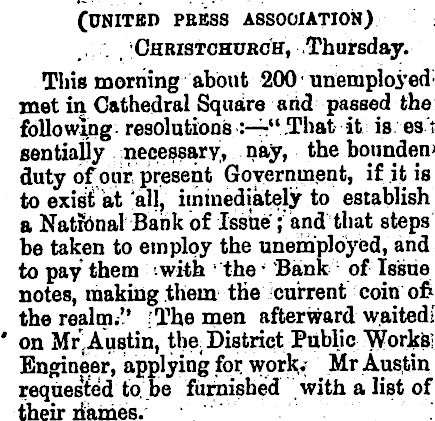 (UNITED PRESS ASSOCIATION)

CHRISTCHURCH, Thursday.

This morning about 200 unemployed met in Cathedral Square and passed the following resolutions :—"That it is essentially necessary, nay, the bounden duty of our present Government, if it is to exist at all, immediately to establish a National Bank of Issue ; and that steps be taken to employ the unemployed, and to pay them with the Bank of Issue notes, making them the current coin of the realm." The men afterward waited on Mr Austin, the District Public Works Engineer, applying for work. Mr Austin requested to be furnished with a list of their names.